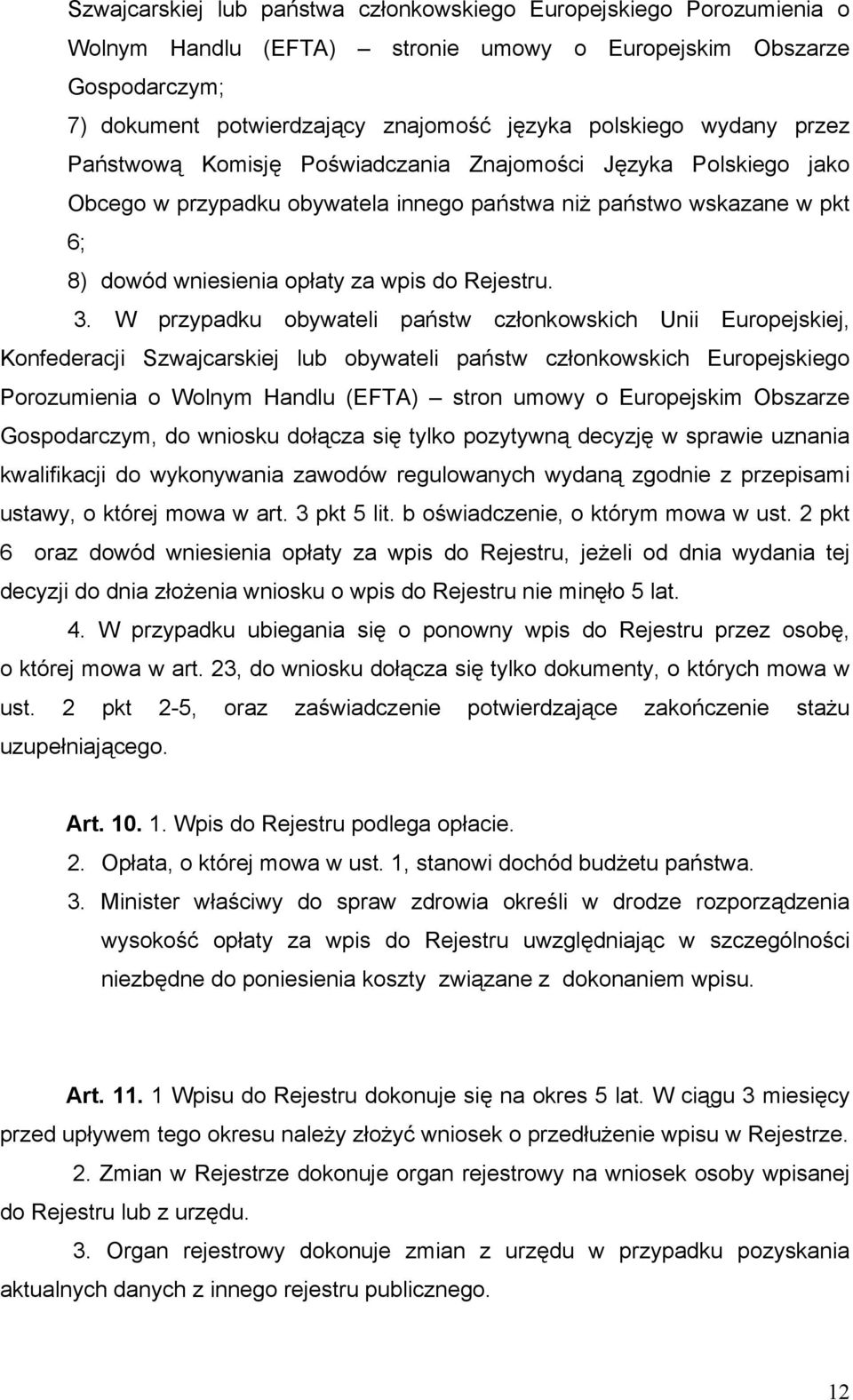 Szwajcarskiej lub państwa członkowskiego Europejskiego Porozumienia o Wolnym Handlu (EFTA) – stronie umowy o Europejskim Obszarze Gospodarczym;

7) dokument potwierdzający znajomość języka polskiego wydany przez Państwową Komisję Poświadczania Znajomości Języka Polskiego jako Obcego w przypadku obywatela innego państwa niż państwo wskazane w pkt 6;

8) dowód wniesienia opłaty za wpis do Rejestru.

3. W przypadku obywateli państw członkowskich Unii Europejskiej, Konfederacji Szwajcarskiej lub obywateli państw członkowskich Europejskiego Porozumienia o Wolnym Handlu (EFTA) – stron umowy o Europejskim Obszarze Gospodarczym, do wniosku dołącza się tylko pozytywną decyzję w sprawie uznania kwalifikacji do wykonywania zawodów regulowanych wydaną zgodnie z przepisami ustawy, o której mowa w art. 3 pkt 5 lit. b oświadczenie, o którym mowa w ust. 2 pkt 6 oraz dowód wniesienia opłaty za wpis do Rejestru, jeżeli od dnia wydania tej decyzji do dnia złożenia wniosku o wpis do Rejestru nie minęło 5 lat.

4. W przypadku ubiegania się o ponowny wpis do Rejestru przez osobę, o której mowa w art. 23, do wniosku dołącza się tylko dokumenty, o których mowa w ust. 2 pkt 2-5, oraz zaświadczenie potwierdzające zakończenie stażu uzupełniającego.

Art. 10. 1. Wpis do Rejestru podlega opłacie.

2. Opłata, o której mowa w ust. 1, stanowi dochód budżetu państwa.

3. Minister właściwy do spraw zdrowia określi w drodze rozporządzenia wysokość opłaty za wpis do Rejestru uwzględniając w szczególności niezbędne do poniesienia koszty związane z dokonaniem wpisu.

Art. 11. 1 Wpisu do Rejestru dokonuje się na okres 5 lat. W ciągu 3 miesięcy przed upływem tego okresu należy złożyć wniosek o przedłużenie wpisu w Rejestrze.

2. Zmian w Rejestrze dokonuje organ rejestrowy na wniosek osoby wpisanej do Rejestru lub z urzędu.

3. Organ rejestrowy dokonuje zmian z urzędu w przypadku pozyskania aktualnych danych z innego rejestru publicznego.

12